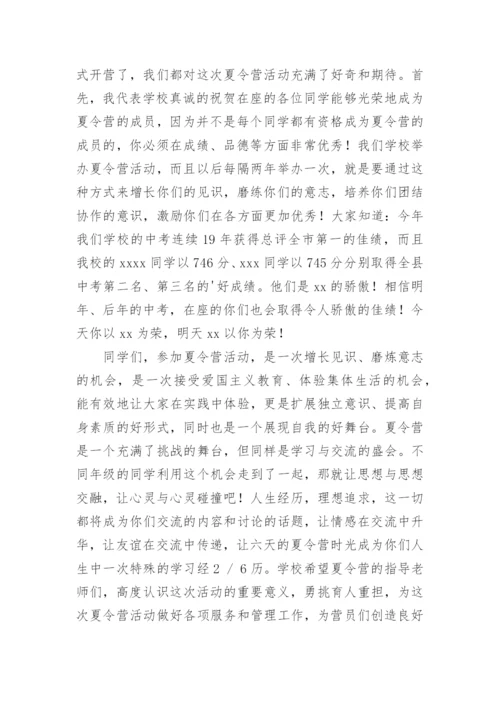 式开营了，我们都对这次夏令营活动充满了好奇和期待。首先，我代表学校真诚的祝贺在座的各位同学能够光荣地成为夏令营的成员，因为并不是每个同学都有资格成为夏令营的成员的，你必须在成绩、品德等方面非常优秀！我们学校举办夏令营活动，而且以后每隔两年举办一次，就是要通过这种方式来增长你们的见识，磨练你们的意志，培养你们团结协作的意识，激励你们在各方面更加优秀！大家知道：今年我们学校的中考连续 19 年获得总评全市第一的佳绩，而且我校的 xxxx 同学以 746 分、xxx 同学以 745 分分别取得全县中考第二名、第三名的'好成绩。他们是 xx 的骄傲！相信明年、后年的中考，在座的你们也会取得令人骄傲的佳绩！今天你以 xx 为荣，明天 xx 以你为荣！

同学们，参加夏令营活动，是一次增长见识、磨炼意志的机会，是一次接受爱国主义教育、体验集体生活的机会，能有效地让大家在实践中体验，更是扩展独立意识、提高自身素质的好形式，同时也是一个展现自我的好舞台。夏令营是一个充满了挑战的舞台，但同样是学习与交流的盛会。不同年级的同学利用这个机会走到了一起，那就让思想与思想交融，让心灵与心灵碰撞吧！人生经历，理想追求，这一切都将成为你们交流的内容和讨论的话题，让情感在交流中升华，让友谊在交流中传递，让六天的夏令营时光成为你们人生中一次特殊的学习经 2 / 6 历。学校希望夏令营的指导老师们，高度认识这次活动的重要意义，勇挑育人重担，为这次夏令营活动做好各项服务和管理工作，为营员们创造良好